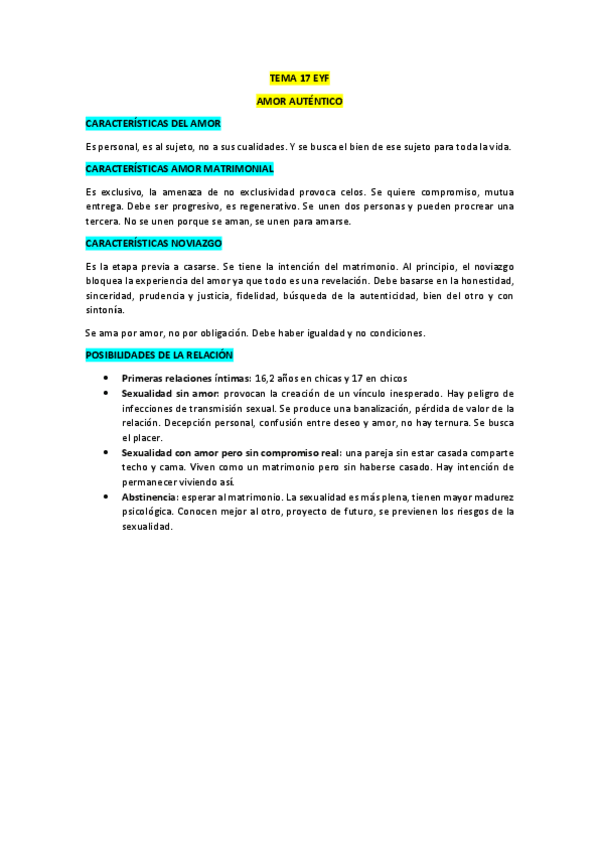 TEMA 17 EYF

AMOR AUTÉNTICO

CARACTERÍSTICAS DEL AMOR

Es personal, es al sujeto, no a sus cualidades. Y se busca el bien de ese sujeto para toda la vida.

CARACTERÍSTICAS AMOR MATRIMONIAL

Es exclusivo, la amenaza de no exclusividad provoca celos. Se quiere compromiso, mutua entrega. Debe ser progresivo, es regenerativo. Se unen dos personas y pueden procrear una tercera. No se unen porque se aman, se unen para amarse.

CARACTERÍSTICAS NOVIAZGO

Es la etapa previa a casarse. Se tiene la intención del matrimonio. Al principio, el noviazgo bloquea la experiencia del amor ya que todo es una revelación. Debe basarse en la honestidad, sinceridad, prudencia y justicia, fidelidad, búsqueda de la autenticidad, bien del otro y con sintonía.

Se ama por amor, no por obligación. Debe haber igualdad y no condiciones.

POSIBILIDADES DE LA RELACIÓN

• Primeras relaciones íntimas: 16,2 años en chicas y 17 en chicos
• Sexualidad sin amor: provocan la creación de un vínculo inesperado. Hay peligro de infecciones de transmisión sexual. Se produce una banalización, pérdida de valor de la relación. Decepción personal, confusión entre deseo y amor, no hay ternura. Se busca el placer.
• Sexualidad con amor pero sin compromiso real: una pareja sin estar casada comparte techo y cama. Viven como un matrimonio pero sin haberse casado. Hay intención de permanecer viviendo así.
• Abstinencia: esperar al matrimonio. La sexualidad es más plena, tienen mayor madurez psicológica. Conocen mejor al otro, proyecto de futuro, se previenen los riesgos de la sexualidad.